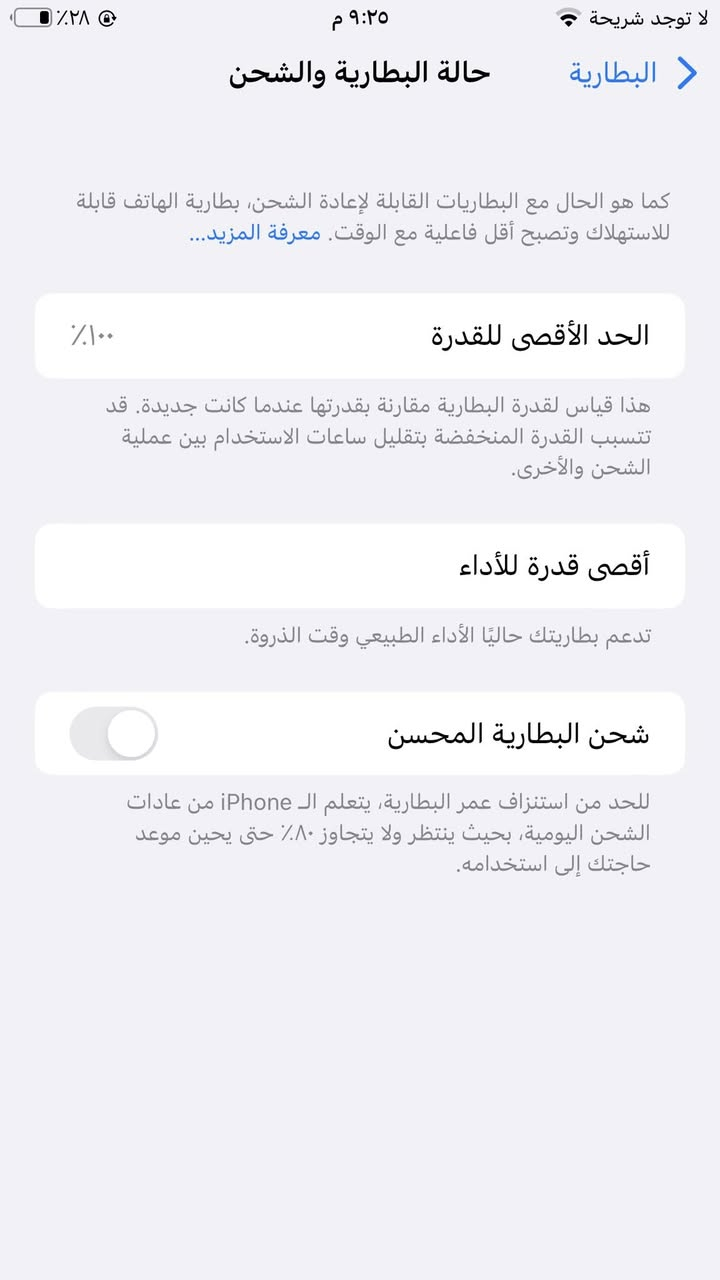 لا توجد شريحة
٩:٢٥ م
٪٢٨

البطارية
حالة البطارية والشحن

كما هو الحال مع البطاريات القابلة لإعادة الشحن، بطارية الهاتف قابلة للاستهلاك وتصبح أقل فاعلية مع الوقت. معرفة المزيد...

الحد الأقصى للقدرة
٪١٠٠

هذا قياس لقدرة البطارية مقارنة بقدرتها عندما كانت جديدة. قد تتسبب القدرة المنخفضة بتقليل ساعات الاستخدام بين عملية الشحن والأخرى.

أقصى قدرة للأداء

تدعم بطاريتك حاليًا الأداء الطبيعي وقت الذروة.

شحن البطارية المحسن

للحد من استنزاف عمر البطارية، يتعلم الـ iPhone من عادات الشحن اليومية، بحيث ينتظر ولا يتجاوز ٪٨٠ حتى يحين موعد حاجتك إلى استخدامه.